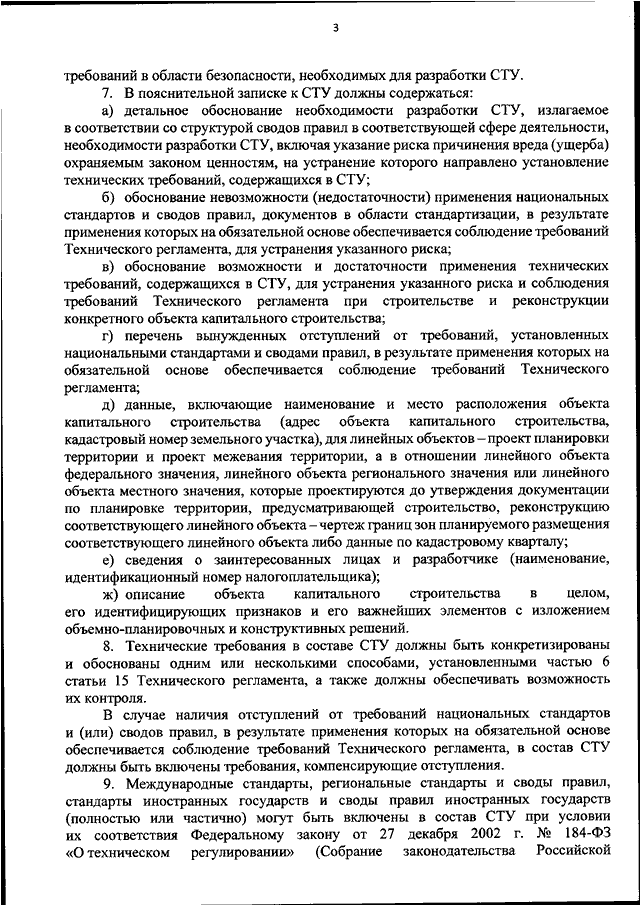 3

требований в области безопасности, необходимых для разработки СТУ.

7. В пояснительной записке к СТУ должны содержаться:

а) детальное обоснование необходимости разработки СТУ, излагаемое в соответствии со структурой сводов правил в соответствующей сфере деятельности, необходимости разработки СТУ, включая указание риска причинения вреда (ущерба) охраняемым законом ценностям, на устранение которого направлено установление технических требований, содержащихся в СТУ;

б) обоснование невозможности (недостаточности) применения национальных стандартов и сводов правил, документов в области стандартизации, в результате применения которых на обязательной основе обеспечивается соблюдение требований Технического регламента, для устранения указанного риска;

в) обоснование возможности и достаточности применения технических требований, содержащихся в СТУ, для устранения указанного риска и соблюдения требований Технического регламента при строительстве и реконструкции конкретного объекта капитального строительства;

г) перечень вынужденных отступлений от требований, установленных национальными стандартами и сводами правил, в результате применения которых на обязательной основе обеспечивается соблюдение требований Технического регламента;

д) данные, включающие наименование и место расположения объекта капитального строительства (адрес объекта капитального строительства, кадастровый номер земельного участка), для линейных объектов – проект планировки территории и проект межевания территории, а в отношении линейного объекта федерального значения, линейного объекта регионального значения или линейного объекта местного значения, которые проектируются до утверждения документации по планировке территории, предусматривающей строительство, реконструкцию соответствующего линейного объекта – чертеж границ зон планируемого размещения соответствующего линейного объекта либо данные по кадастровому кварталу;

е) сведения о заинтересованных лицах и разработчике (наименование, идентификационный номер налогоплательщика);

ж) описание объекта капитального строительства в целом, его идентифицирующих признаков и его важнейших элементов с изложением объемно-планировочных и конструктивных решений.

8. Технические требования в составе СТУ должны быть конкретизированы и обоснованы одним или несколькими способами, установленными частью 6 статьи 15 Технического регламента, а также должны обеспечивать возможность их контроля.

В случае наличия отступлений от требований национальных стандартов и (или) сводов правил, в результате применения которых на обязательной основе обеспечивается соблюдение требований Технического регламента, в состав СТУ должны быть включены требования, компенсирующие отступления.

9. Международные стандарты, региональные стандарты и своды правил, стандарты иностранных государств и своды правил иностранных государств (полностью или частично) могут быть включены в состав СТУ при условии их соответствия Федеральному закону от 27 декабря 2002 г. № 184-ФЗ «О техническом регулировании» (Собрание законодательства Российской